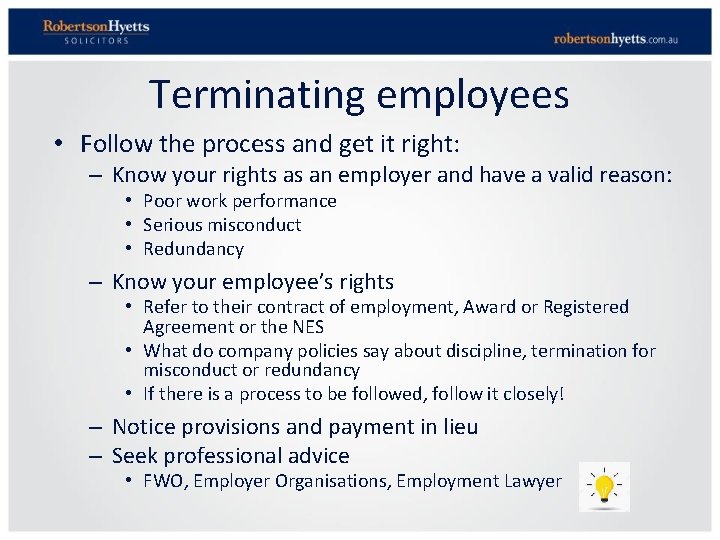 RobertsonHyetts
SOLICITORS

robertsonhyetts.com.au

Terminating employees

• Follow the process and get it right:
– Know your rights as an employer and have a valid reason:
• Poor work performance
• Serious misconduct
• Redundancy
– Know your employee's rights
• Refer to their contract of employment, Award or Registered Agreement or the NES
• What do company policies say about discipline, termination for misconduct or redundancy
• If there is a process to be followed, follow it closely!
– Notice provisions and payment in lieu
– Seek professional advice
• FWO, Employer Organisations, Employment Lawyer